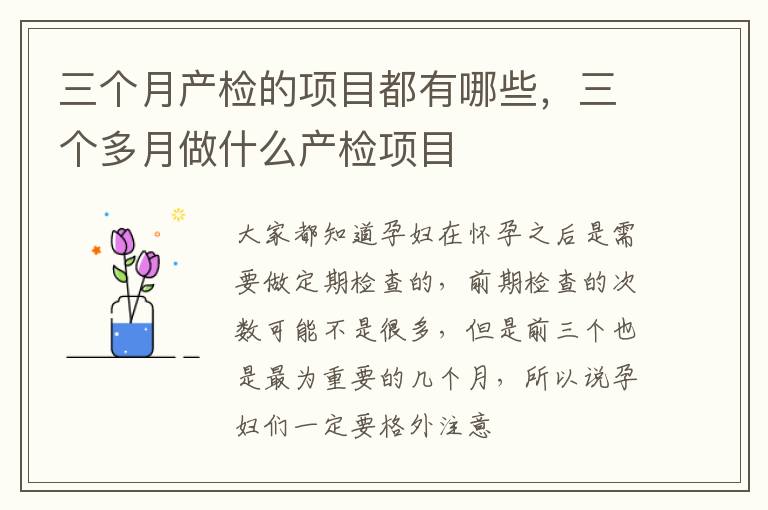 三个月产检的项目都有哪些，三个多月做什么产检项目

大家都知道孕妇在怀孕之后是需要做定期检查的，前期检查的次数可能不是很多，但是前三个也是最为重要的几个月，所以说孕妇们一定要格外注意